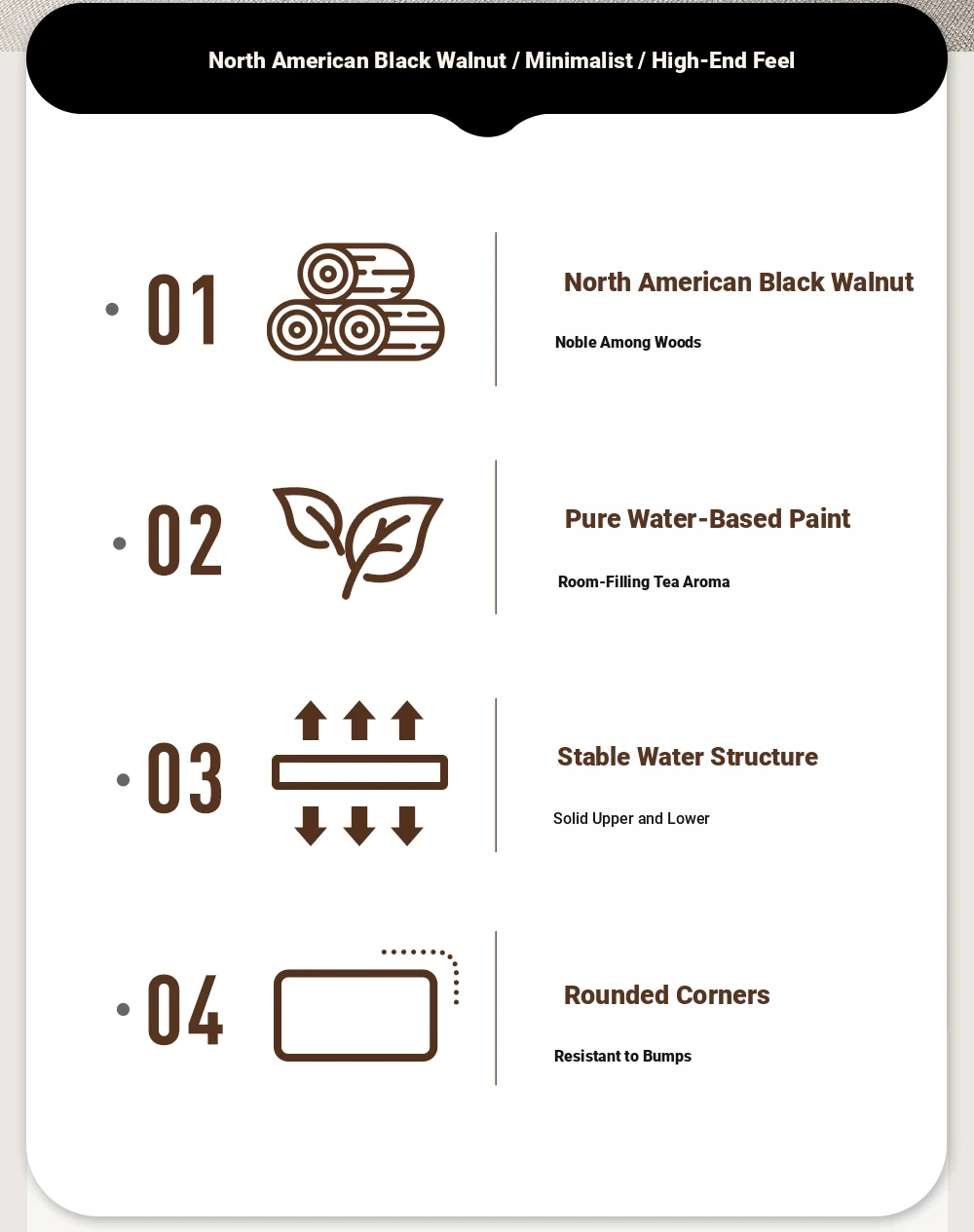 North American Black Walnut / Minimalist / High-End Feel

01

North American Black Walnut

Noble Among Woods

02

Pure Water-Based Paint

Room-Filling Tea Aroma

03

Stable Water Structure

Solid Upper and Lower

04

Rounded Corners

Resistant to Bumps